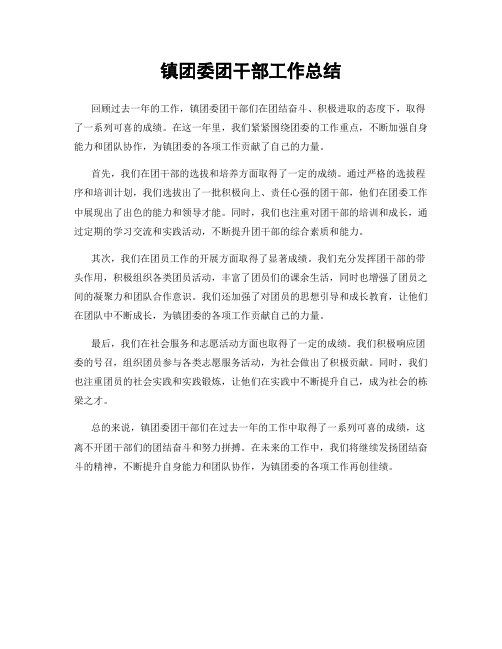 镇团委团干部工作总结

回顾过去一年的工作，镇团委团干部们在团结奋斗、积极进取的态度下，取得了一系列可喜的成绩。在这一年里，我们紧紧围绕团委的工作重点，不断加强自身能力和团队协作，为镇团委的各项工作贡献了自己的力量。

首先，我们在团干部的选拔和培养方面取得了一定的成绩。通过严格的选拔程序和培训计划，我们选拔出了一批积极向上、责任心强的团干部，他们在团委工作中展现出了出色的能力和领导才能。同时，我们也注重对团干部的培训和成长，通过定期的学习交流和实践活动，不断提升团干部的综合素质和能力。

其次，我们在团员工作的开展方面取得了显著成绩。我们充分发挥团干部的带头作用，积极组织各类团员活动，丰富了团员们的课余生活，同时也增强了团员之间的凝聚力和团队合作意识。我们还加强了对团员的思想引导和成长教育，让他们在团队中不断成长，为镇团委的各项工作贡献自己的力量。

最后，我们在社会服务和志愿活动方面也取得了一定的成绩。我们积极响应团委的号召，组织团员参与各类志愿服务活动，为社会做出了积极贡献。同时，我们也注重团员的社会实践和实践锻炼，让他们在实践中不断提升自己，成为社会的栋梁之才。

总的来说，镇团委团干部们在过去一年的工作中取得了一系列可喜的成绩，这离不开团干部们的团结奋斗和努力拼搏。在未来的工作中，我们将继续发扬团结奋斗的精神，不断提升自身能力和团队协作，为镇团委的各项工作再创佳绩。